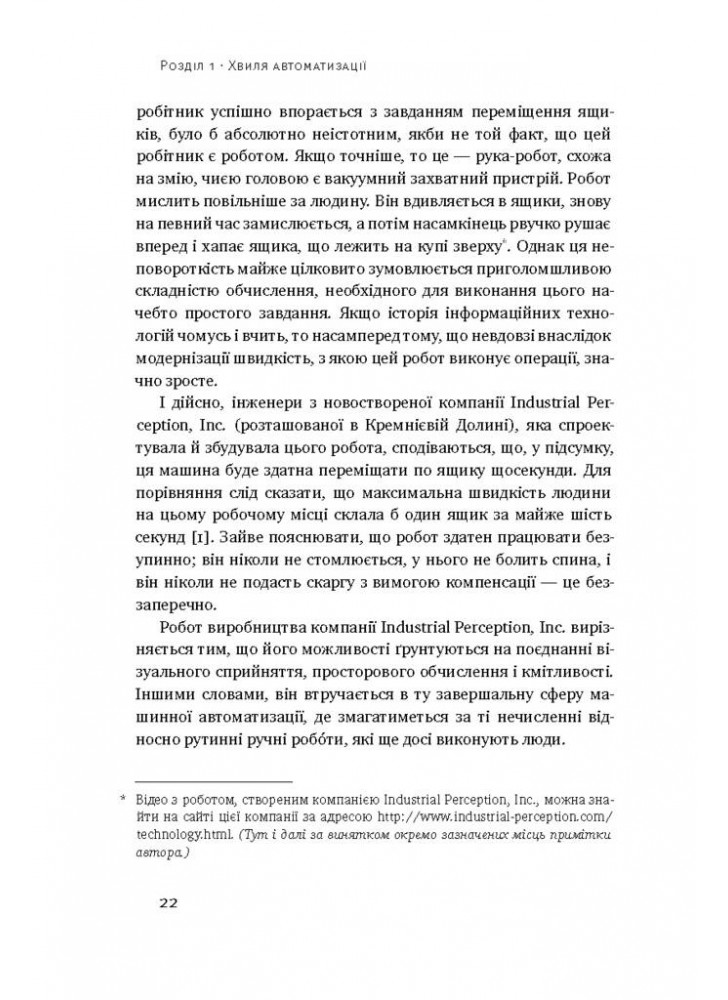 Розділ 1 · Хвиля автоматизації

робітник успішно впорається з завданням переміщення ящиків, було б абсолютно неістотним, якби не той факт, що цей робітник є роботом. Якщо точніше, то це — рука-робот, схожа на змію, чиєю головою є вакуумний захватний пристрій. Робот мислить повільніше за людину. Він вдивляється в ящики, знову на певний час замислюється, а потім насамкінець рвучко рушає вперед і хапає ящика, що лежить на купі зверху*. Однак ця неповороткість майже цілковито зумовлюється приголомшливою складністю обчислення, необхідного для виконання цього начебто простого завдання. Якщо історія інформаційних технологій чомусь і вчить, то насамперед тому, що невдовзі внаслідок модернізації швидкість, з якою цей робот виконує операції, значно зросте.

І дійсно, інженери з новоствореної компанії Industrial Perception, Inc. (розташованої в Кремнієвій Долині), яка спроектувала й збудувала цього робота, сподіваються, що, у підсумку, ця машина буде здатна переміщати по ящику щосекунди. Для порівняння слід сказати, що максимальна швидкість людини на цьому робочому місці склала б один ящик за майже шість секунд [1]. Зайве пояснювати, що робот здатен працювати безупинно; він ніколи не стомлюється, у нього не болить спина, і він ніколи не подасть скаргу з вимогою компенсації — це беззаперечно.

Робот виробництва компанії Industrial Perception, Inc. вирізняється тим, що його можливості ґрунтуються на поєднанні візуального сприйняття, просторового обчислення і кмітливості. Іншими словами, він втручається в ту завершальну сферу машинної автоматизації, де змагатиметься за ті нечисленні відносно рутинні ручні роботи, які ще досі виконують люди.

* Відео з роботом, створеним компанією Industrial Perception, Inc., можна знайти на сайті цієї компанії за адресою http://www.industrial-perception.com/technology.html. (Тут і далі за винятком окремо зазначених місць примітки автора.)

22